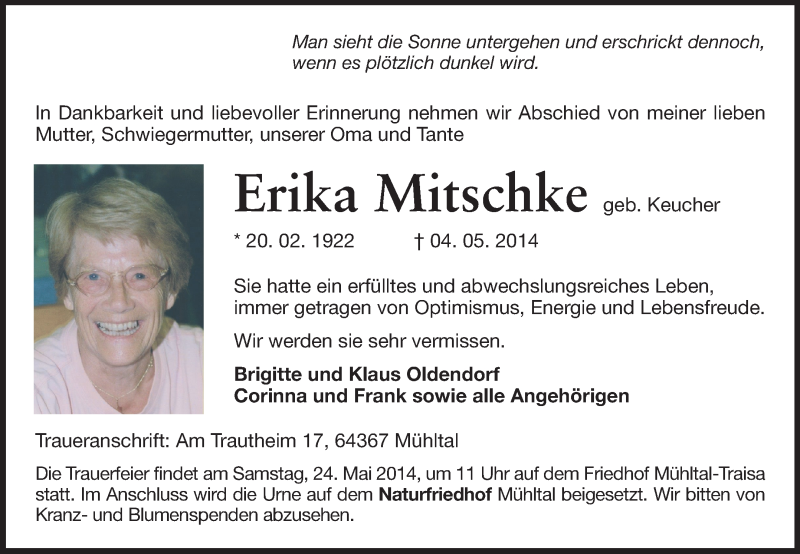 Man sieht die Sonne untergehen und erschrickt dennoch,
wenn es plötzlich dunkel wird.

In Dankbarkeit und liebevoller Erinnerung nehmen wir Abschied von meiner lieben Mutter, Schwiegermutter, unserer Oma und Tante

Erika Mitschke geb. Keucher

* 20. 02. 1922 † 04. 05. 2014

Sie hatte ein erfülltes und abwechslungsreiches Leben, immer getragen von Optimismus, Energie und Lebensfreude.

Wir werden sie sehr vermissen.

Brigitte und Klaus Oldendorf
Corinna und Frank sowie alle Angehörigen

Traueranschrift: Am Trautheim 17, 64367 Mühltal

Die Trauerfeier findet am Samstag, 24. Mai 2014, um 11 Uhr auf dem Friedhof Mühltal-Traisa statt. Im Anschluss wird die Urne auf dem Naturfriedhof Mühltal beigesetzt. Wir bitten von Kranz- und Blumenspenden abzusehen.